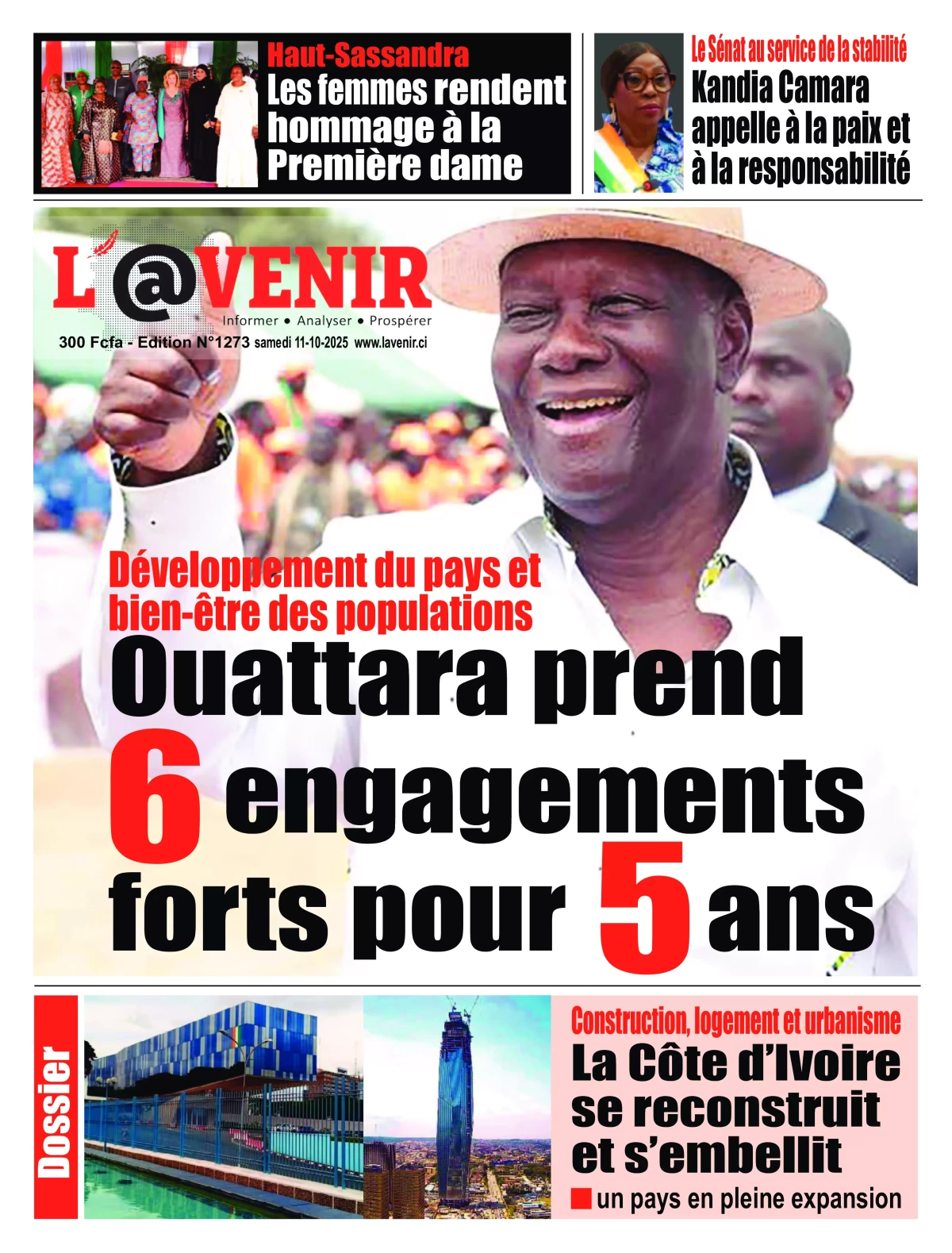 Haut-Sassandra
Les femmes rendent hommage à la Première dame

Le Sénat au service de la stabilité
Kandia Camara appelle à la paix et à la responsabilité

L'@VENIR
Informer • Analyser • Prospérer
300 Fcfa - Edition N°1273 samedi 11-10-2025 www.lavenir.ci

Développement du pays et bien-être des populations
Ouattara prend 6 engagements forts pour 5 ans

Dossier

Construction, logement et urbanisme
La Côte d'Ivoire se reconstruit et s'embellit
un pays en pleine expansion